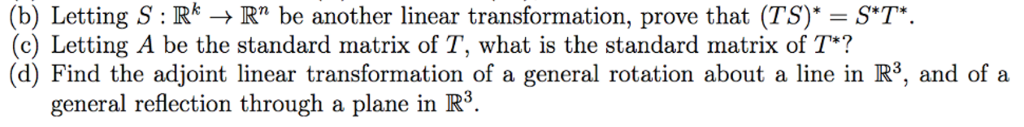 (b) Letting $S : \mathbb{R}^k \to \mathbb{R}^n$ be another linear transformation, prove that $(TS)^* = S^*T^*$.
(c) Letting $A$ be the standard matrix of $T$, what is the standard matrix of $T^*$?
(d) Find the adjoint linear transformation of a general rotation about a line in $\mathbb{R}^3$, and of a general reflection through a plane in $\mathbb{R}^3$.